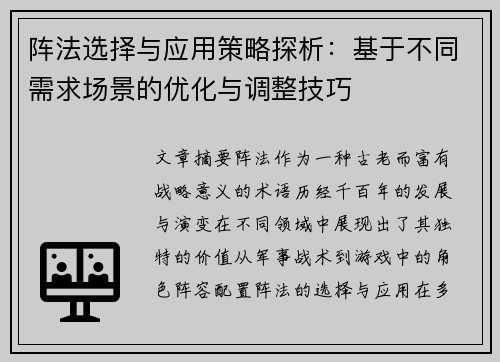 阵法选择与应用策略探析：基于不同需求场景的优化与调整技巧

文章摘要阵法作为一种古老而富有战略意义的术语历经千百年的发展与演变在不同领域中展现出了其独特的价值从军事战术到游戏中的角色阵容配置阵法的选择与应用在多